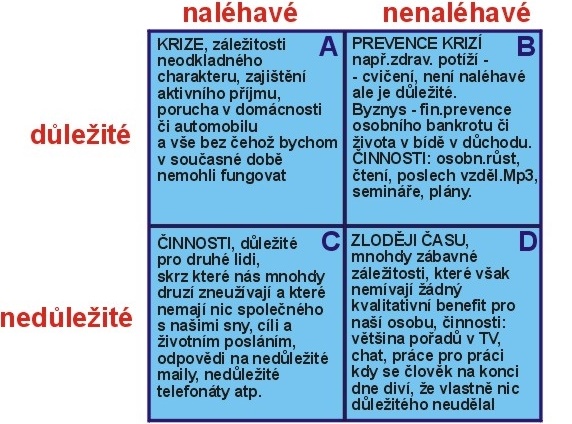 |  | naléhavé | nenaléhavé |
|---|---|---|
| důležité | A KRIZE, záležitosti neodkladného charakteru, zajištění aktivního příjmu, porucha v domácnosti či automobilu a vše bez čehož bychom v současné době nemohli fungovat | B PREVENCE KRIZÍ např.zdrav. potíží - - cvičení, není naléhavé ale je důležité. Byznys - fin.prevence osobního bankrotu či života v bídě v důchodu. ČINNOSTI: osobn.růst, čtení, poslech vzděl.Mp3, semináře, plány. |
| nedůležité | C ČINNOSTI, důležité pro druhé lidi, skrz které nás mnohdy druzí zneužívají a které nemají nic společného s našimi sny, cíli a životním posláním, odpovědi na nedůležité maily, nedůležité telefonáty atp. | D ZLODĚJI ČASU, mnohdy zábavné záležitosti, které však nemívají žádný kvalitativní benefit pro naší osobu, činnosti: většina pořadů v TV, chat, práce pro práci kdy se člověk na konci dne diví, že vlastně nic důležitého neudělal |